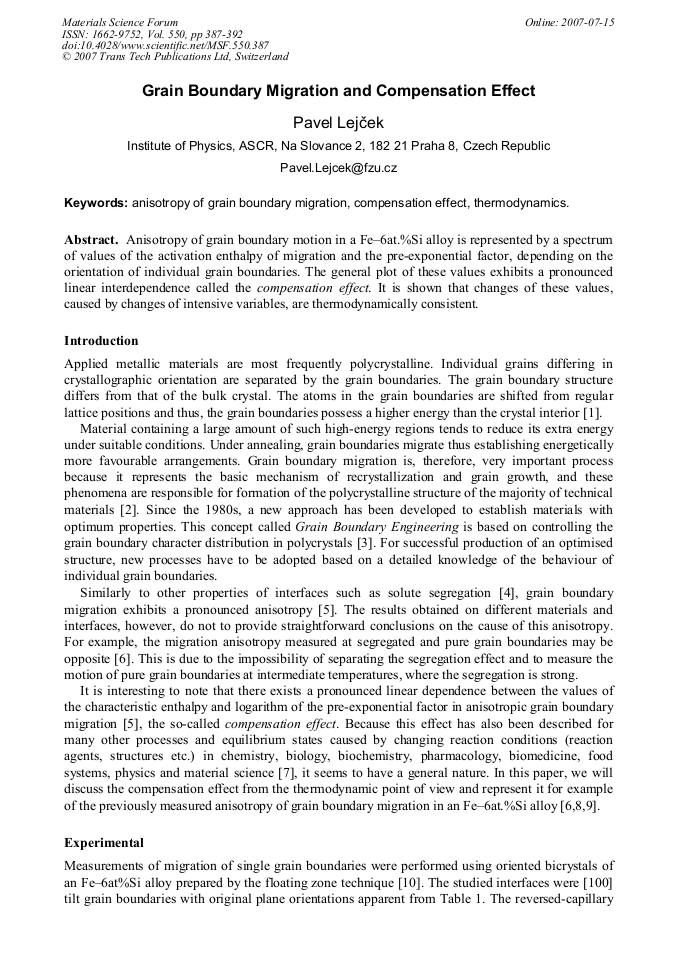 Materials Science Forum
ISSN: 1662-9752, Vol. 550, pp 387-392
doi:10.4028/www.scientific.net/MSF.550.387
© 2007 Trans Tech Publications Ltd, Switzerland

Online: 2007-07-15

Grain Boundary Migration and Compensation Effect

Pavel Lejček

Institute of Physics, ASCR, Na Slovance 2, 182 21 Praha 8, Czech Republic

Pavel.Lejcek@fzu.cz

Keywords: anisotropy of grain boundary migration, compensation effect, thermodynamics.

Abstract. Anisotropy of grain boundary motion in a Fe–6at.%Si alloy is represented by a spectrum of values of the activation enthalpy of migration and the pre-exponential factor, depending on the orientation of individual grain boundaries. The general plot of these values exhibits a pronounced linear interdependence called the compensation effect. It is shown that changes of these values, caused by changes of intensive variables, are thermodynamically consistent.

Introduction

Applied metallic materials are most frequently polycrystalline. Individual grains differing in crystallographic orientation are separated by the grain boundaries. The grain boundary structure differs from that of the bulk crystal. The atoms in the grain boundaries are shifted from regular lattice positions and thus, the grain boundaries possess a higher energy than the crystal interior [1].

Material containing a large amount of such high-energy regions tends to reduce its extra energy under suitable conditions. Under annealing, grain boundaries migrate thus establishing energetically more favourable arrangements. Grain boundary migration is, therefore, very important process because it represents the basic mechanism of recrystallization and grain growth, and these phenomena are responsible for formation of the polycrystalline structure of the majority of technical materials [2]. Since the 1980s, a new approach has been developed to establish materials with optimum properties. This concept called Grain Boundary Engineering is based on controlling the grain boundary character distribution in polycrystals [3]. For successful production of an optimised structure, new processes have to be adopted based on a detailed knowledge of the behaviour of individual grain boundaries.

Similarly to other properties of interfaces such as solute segregation [4], grain boundary migration exhibits a pronounced anisotropy [5]. The results obtained on different materials and interfaces, however, do not to provide straightforward conclusions on the cause of this anisotropy. For example, the migration anisotropy measured at segregated and pure grain boundaries may be opposite [6]. This is due to the impossibility of separating the segregation effect and to measure the motion of pure grain boundaries at intermediate temperatures, where the segregation is strong.

It is interesting to note that there exists a pronounced linear dependence between the values of the characteristic enthalpy and logarithm of the pre-exponential factor in anisotropic grain boundary migration [5], the so-called compensation effect. Because this effect has also been described for many other processes and equilibrium states caused by changing reaction conditions (reaction agents, structures etc.) in chemistry, biology, biochemistry, pharmacology, biomedicine, food systems, physics and material science [7], it seems to have a general nature. In this paper, we will discuss the compensation effect from the thermodynamic point of view and represent it for example of the previously measured anisotropy of grain boundary migration in an Fe–6at.%Si alloy [6,8,9].

Experimental

Measurements of migration of single grain boundaries were performed using oriented bicrystals of an Fe–6at%Si alloy prepared by the floating zone technique [10]. The studied interfaces were [100] tilt grain boundaries with original plane orientations apparent from Table 1. The reversed-capillary